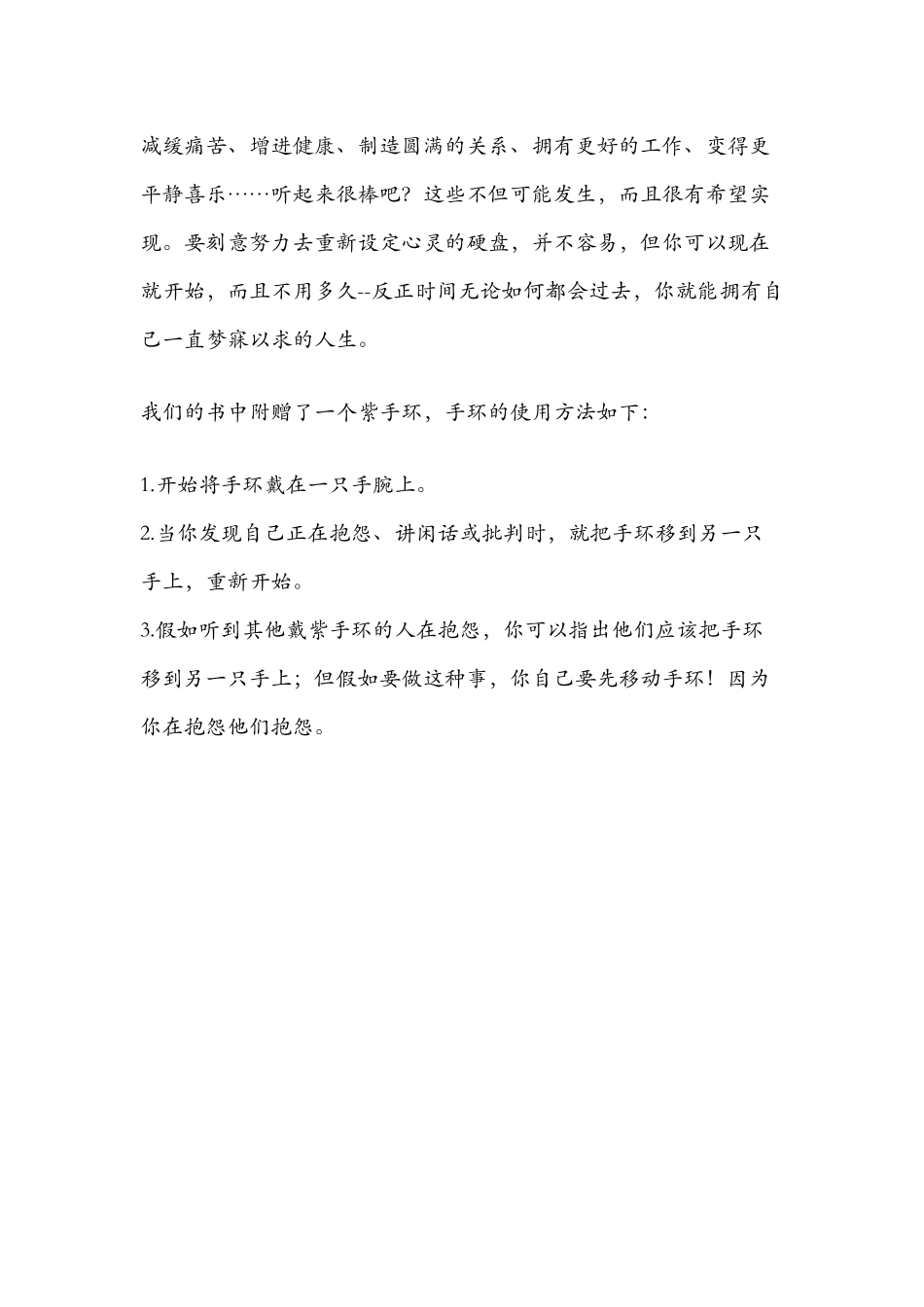 减缓痛苦、增进健康、制造圆满的关系、拥有更好的工作、变得更平静喜乐……听起来很棒吧？这些不但可能发生，而且很有希望实现。要刻意努力去重新设定心灵的硬盘，并不容易，但你可以现在就开始，而且不用多久--反正时间无论如何都会过去，你就能拥有自己一直梦寐以求的人生。

我们的书中附赠了一个紫手环，手环的使用方法如下：

1.开始将手环戴在一只手腕上。

2.当你发现自己正在抱怨、讲闲话或批判时，就把手环移到另一只手上，重新开始。

3.假如听到其他戴紫手环的人在抱怨，你可以指出他们应该把手环移到另一只手上；但假如要做这种事，你自己要先移动手环！因为你在抱怨他们抱怨。